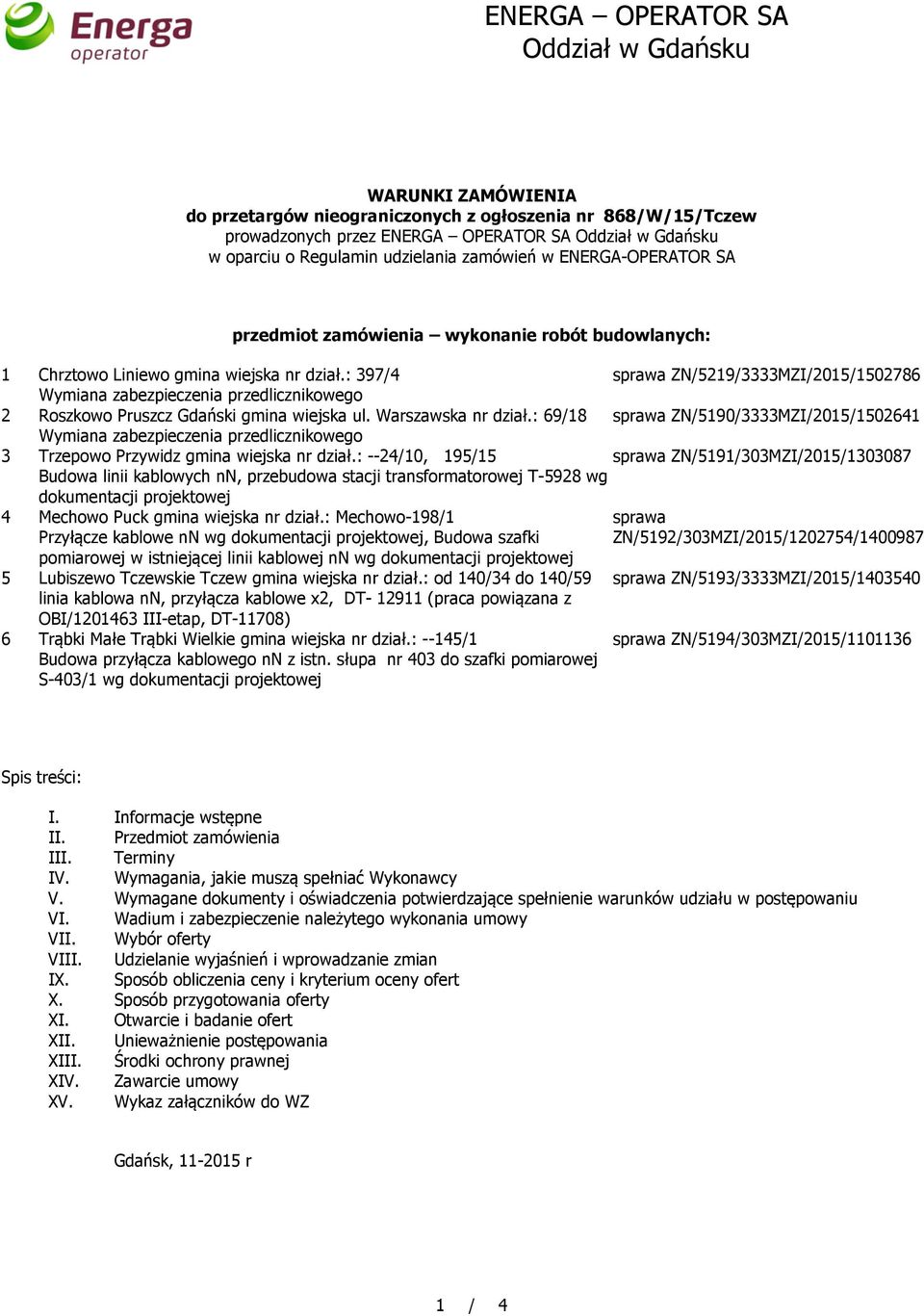 Energa operator

ENERGA – OPERATOR SA
Oddział w Gdańsku

WARUNKI ZAMÓWIENIA
do przetargów nieograniczonych z ogłoszenia nr 868/W/15/Tczew
prowadzonych przez ENERGA – OPERATOR SA Oddział w Gdańsku
w oparciu o Regulamin udzielania zamówień w ENERGA-OPERATOR SA

przedmiot zamówienia – wykonanie robót budowlanych:

| | | |
|---|---|---|
| 1 | Chrztowo Liniewo gmina wiejska nr dział.: 397/4 Wymiana zabezpieczenia przedlicznikowego | sprawa ZN/5219/3333MZI/2015/1502786 |
| 2 | Roszkowo Pruszcz Gdański gmina wiejska ul. Warszawska nr dział.: 69/18 Wymiana zabezpieczenia przedlicznikowego | sprawa ZN/5190/3333MZI/2015/1502641 |
| 3 | Trzepowo Przywidz gmina wiejska nr dział.: --24/10, 195/15 Budowa linii kablowych nN, przebudowa stacji transformatorowej T-5928 wg dokumentacji projektowej | sprawa ZN/5191/303MZI/2015/1303087 |
| 4 | Mechowo Puck gmina wiejska nr dział.: Mechowo-198/1 Przyłącze kablowe nN wg dokumentacji projektowej, Budowa szafki pomiarowej w istniejącej linii kablowej nN wg dokumentacji projektowej | sprawa ZN/5192/303MZI/2015/1202754/1400987 |
| 5 | Lubiszewo Tczewskie Tczew gmina wiejska nr dział.: od 140/34 do 140/59 linia kablowa nN, przyłącza kablowe x2, DT- 12911 (praca powiązana z OBI/1201463 III-etap, DT-11708) | sprawa ZN/5193/3333MZI/2015/1403540 |
| 6 | Trąbki Małe Trąbki Wielkie gmina wiejska nr dział.: --145/1 Budowa przyłącza kablowego nN z istn. słupa nr 403 do szafki pomiarowej S-403/1 wg dokumentacji projektowej | sprawa ZN/5194/303MZI/2015/1101136 |

Spis treści:

I. Informacje wstępne
II. Przedmiot zamówienia
III. Terminy
IV. Wymagania, jakie muszą spełniać Wykonawcy
V. Wymagane dokumenty i oświadczenia potwierdzające spełnienie warunków udziału w postępowaniu
VI. Wadium i zabezpieczenie należytego wykonania umowy
VII. Wybór oferty
VIII. Udzielanie wyjaśnień i wprowadzanie zmian
IX. Sposób obliczenia ceny i kryterium oceny ofert
X. Sposób przygotowania oferty
XI. Otwarcie i badanie ofert
XII. Unieważnienie postępowania
XIII. Środki ochrony prawnej
XIV. Zawarcie umowy
XV. Wykaz załączników do WZ

Gdańsk, 11-2015 r

1 / 4